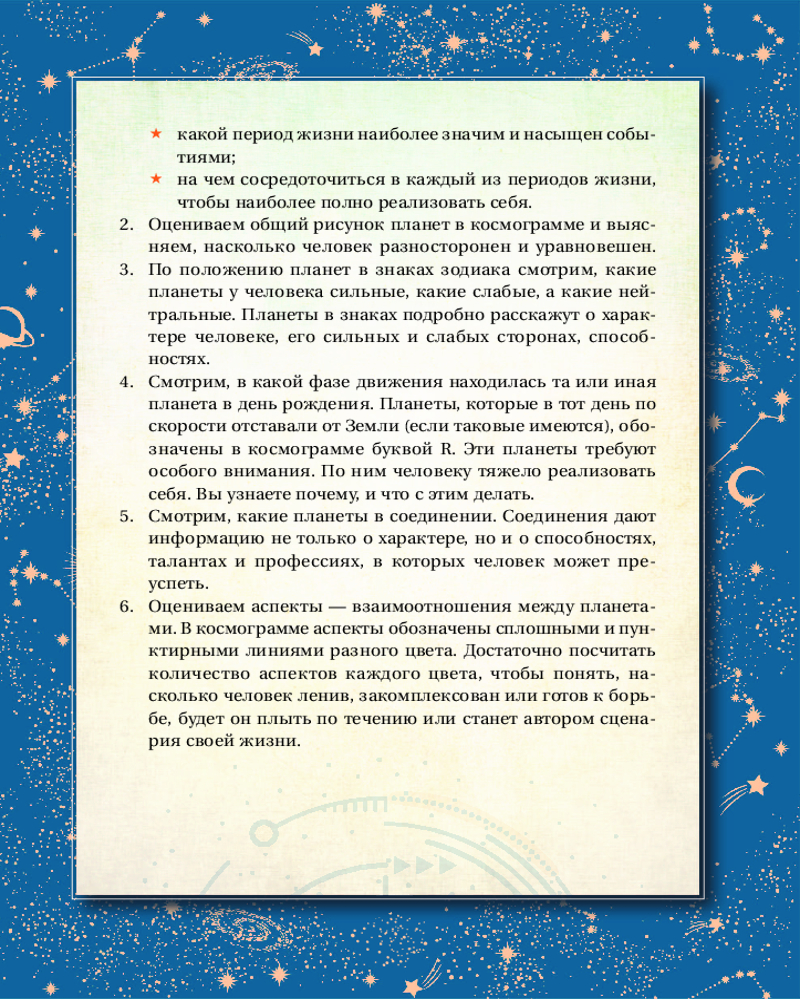 ★ какой период жизни наиболее значим и насыщен событиями;

★ на чем сосредоточиться в каждый из периодов жизни, чтобы наиболее полно реализовать себя.

2. Оцениваем общий рисунок планет в космограмме и выясняем, насколько человек разносторонен и уравновешен.

3. По положению планет в знаках зодиака смотрим, какие планеты у человека сильные, какие слабые, а какие нейтральные. Планеты в знаках подробно расскажут о характере человеке, его сильных и слабых сторонах, способностях.

4. Смотрим, в какой фазе движения находилась та или иная планета в день рождения. Планеты, которые в тот день по скорости отставали от Земли (если таковые имеются), обозначены в космограмме буквой R. Эти планеты требуют особого внимания. По ним человеку тяжело реализовать себя. Вы узнаете почему, и что с этим делать.

5. Смотрим, какие планеты в соединении. Соединения дают информацию не только о характере, но и о способностях, талантах и профессиях, в которых человек может преуспеть.

6. Оцениваем аспекты — взаимоотношения между планетами. В космограмме аспекты обозначены сплошными и пунктирными линиями разного цвета. Достаточно посчитать количество аспектов каждого цвета, чтобы понять, насколько человек ленив, закомплексован или готов к борьбе, будет он плыть по течению или станет автором сценария своей жизни.